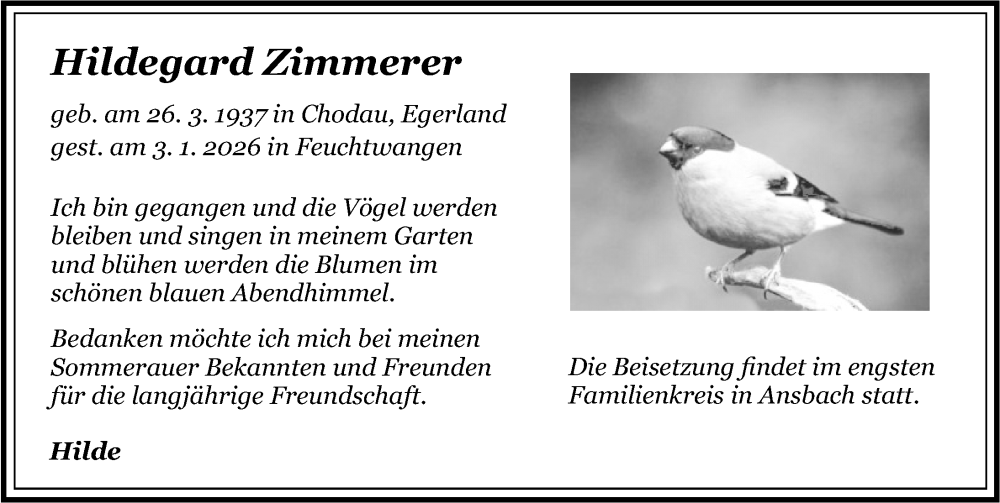 Hildegard Zimmerer

geb. am 26. 3. 1937 in Chodau, Egerland
gest. am 3. 1. 2026 in Feuchtwangen

Ich bin gegangen und die Vögel werden bleiben und singen in meinem Garten und blühen werden die Blumen im schönen blauen Abendhimmel.

Bedanken möchte ich mich bei meinen Sommerauer Bekannten und Freunden für die langjährige Freundschaft.

Hilde

Die Beisetzung findet im engsten Familienkreis in Ansbach statt.